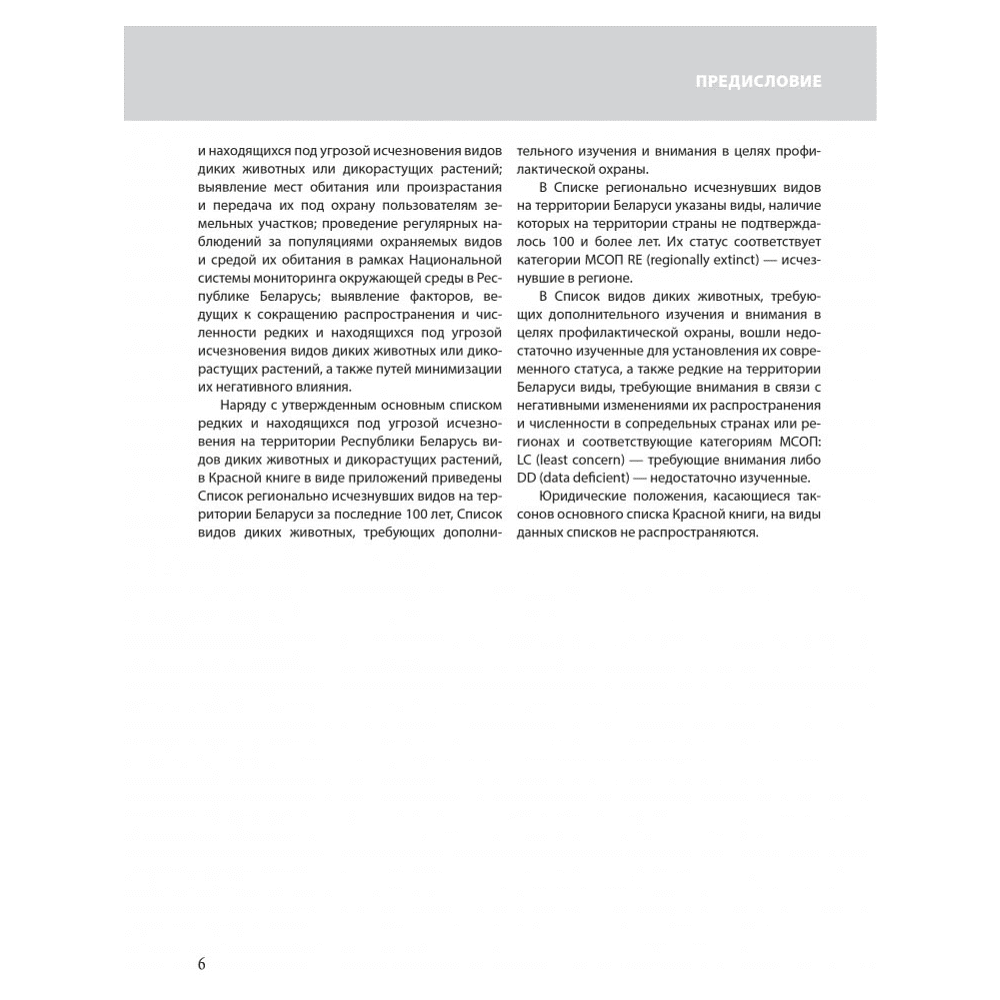 ПРЕДИСЛОВИЕ

и находящихся под угрозой исчезновения видов диких животных или дикорастущих растений; выявление мест обитания или произрастания и передача их под охрану пользователям земельных участков; проведение регулярных наблюдений за популяциями охраняемых видов и средой их обитания в рамках Национальной системы мониторинга окружающей среды в Республике Беларусь; выявление факторов, ведущих к сокращению распространения и численности редких и находящихся под угрозой исчезновения видов диких животных или дикорастущих растений, а также путей минимизации их негативного влияния.

Наряду с утвержденным основным списком редких и находящихся под угрозой исчезновения на территории Республики Беларусь видов диких животных и дикорастущих растений, в Красной книге в виде приложений приведены Список регионально исчезнувших видов на территории Беларуси за последние 100 лет, Список видов диких животных, требующих дополнительного изучения и внимания в целях профилактической охраны.

В Списке регионально исчезнувших видов на территории Беларуси указаны виды, наличие которых на территории страны не подтверждалось 100 и более лет. Их статус соответствует категории МСОП RE (regionally extinct) — исчезнувшие в регионе.

В Список видов диких животных, требующих дополнительного изучения и внимания в целях профилактической охраны, вошли недостаточно изученные для установления их современного статуса, а также редкие на территории Беларуси виды, требующие внимания в связи с негативными изменениями их распространения и численности в сопредельных странах или регионах и соответствующие категориям МСОП: LC (least concern) — требующие внимания либо DD (data deficient) — недостаточно изученные.

Юридические положения, касающиеся таксонов основного списка Красной книги, на виды данных списков не распространяются.

6